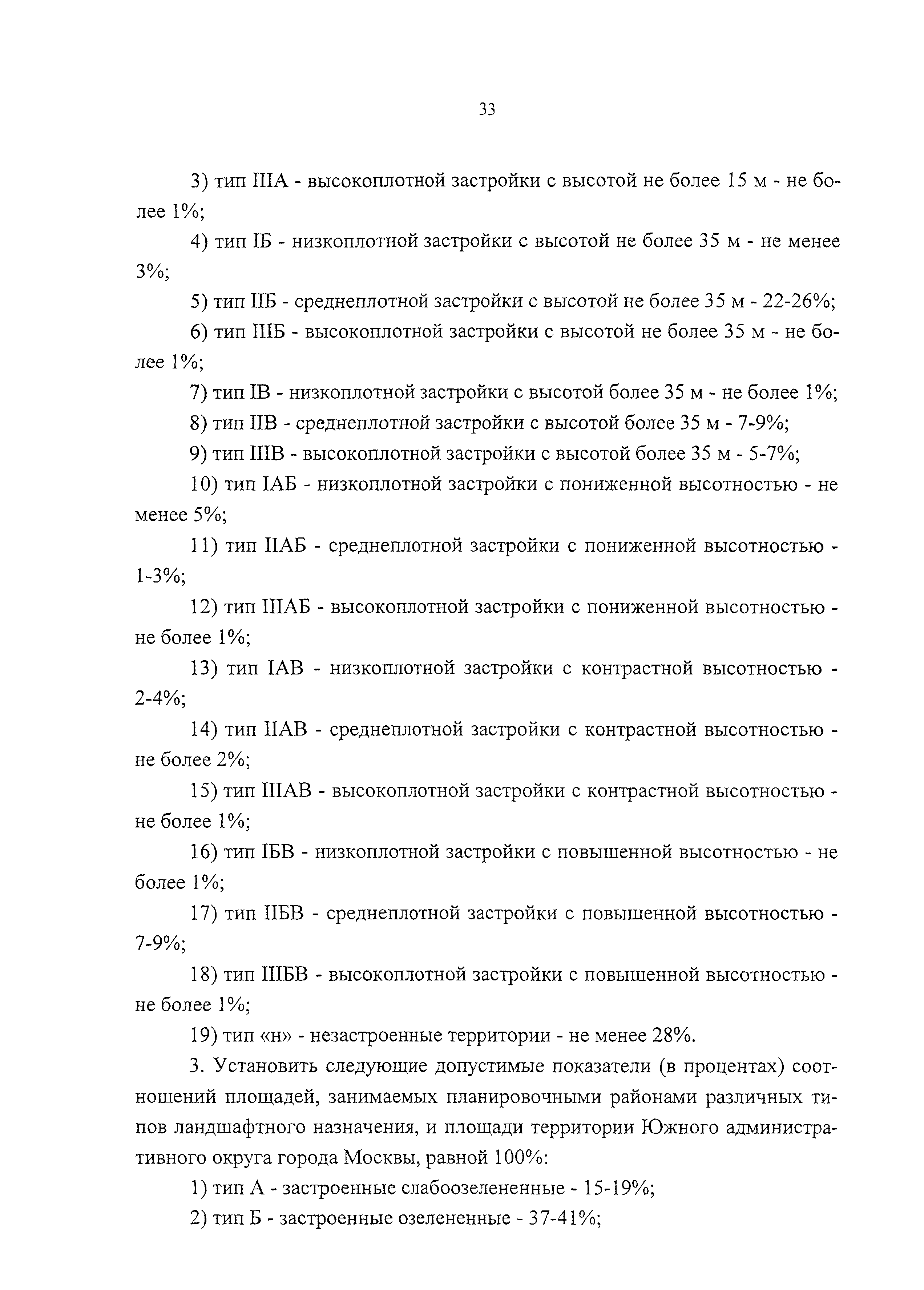 33

3) тип IIIА - высокоплотной застройки с высотой не более 15 м - не более 1%;

4) тип IБ - низкоплотной застройки с высотой не более 35 м - не менее 3%;

5) тип IIБ - среднеплотной застройки с высотой не более 35 м - 22-26%;

6) тип IIIБ - высокоплотной застройки с высотой не более 35 м - не более 1%;

7) тип IВ - низкоплотной застройки с высотой более 35 м - не более 1%;

8) тип IIВ - среднеплотной застройки с высотой более 35 м - 7-9%;

9) тип IIIВ - высокоплотной застройки с высотой более 35 м - 5-7%;

10) тип IАБ - низкоплотной застройки с пониженной высотностью - не менее 5%;

11) тип IIАБ - среднеплотной застройки с пониженной высотностью - 1-3%;

12) тип IIIАБ - высокоплотной застройки с пониженной высотностью - не более 1%;

13) тип IАВ - низкоплотной застройки с контрастной высотностью - 2-4%;

14) тип IIАВ - среднеплотной застройки с контрастной высотностью - не более 2%;

15) тип IIIАВ - высокоплотной застройки с контрастной высотностью - не более 1%;

16) тип IБВ - низкоплотной застройки с повышенной высотностью - не более 1%;

17) тип IIБВ - среднеплотной застройки с повышенной высотностью - 7-9%;

18) тип IIIБВ - высокоплотной застройки с повышенной высотностью - не более 1%;

19) тип «н» - незастроенные территории - не менее 28%.

3. Установить следующие допустимые показатели (в процентах) соотношений площадей, занимаемых планировочными районами различных типов ландшафтного назначения, и площади территории Южного административного округа города Москвы, равной 100%:

1) тип А - застроенные слабоозелененные - 15-19%;

2) тип Б - застроенные озелененные - 37-41%;